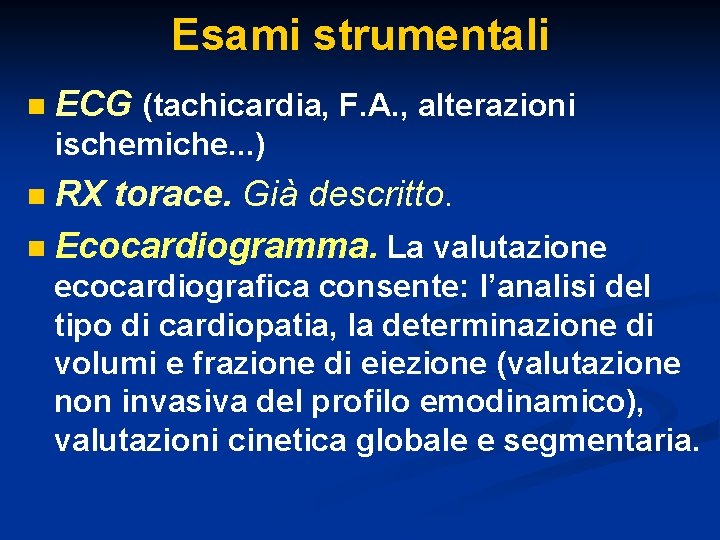 Esami strumentali

• ECG (tachicardia, F.A., alterazioni ischemiche...)

• RX torace. Già descritto.

• Ecocardiogramma. La valutazione ecocardiografica consente: l'analisi del tipo di cardiopatia, la determinazione di volumi e frazione di eiezione (valutazione non invasiva del profilo emodinamico), valutazioni cinetica globale e segmentaria.